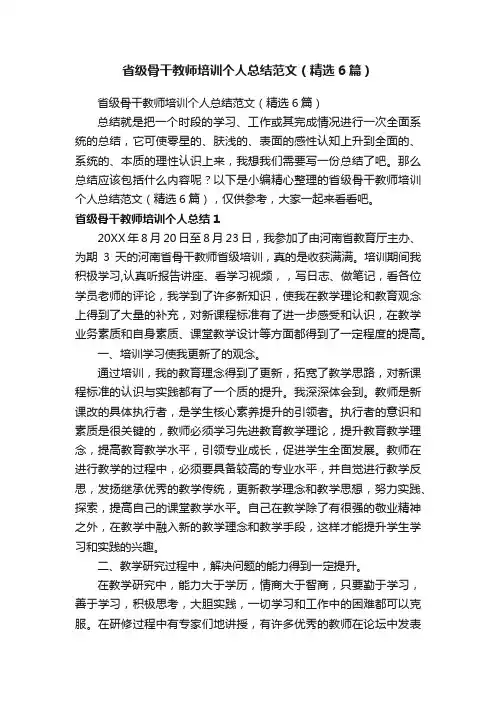 省级骨干教师培训个人总结范文（精选6篇）

省级骨干教师培训个人总结范文（精选6篇）

总结就是把一个时段的学习、工作或其完成情况进行一次全面系统的总结，它可使零星的、肤浅的、表面的感性认知上升到全面的、系统的、本质的理性认识上来，我想我们需要写一份总结了吧。那么总结应该包括什么内容呢？以下是小编精心整理的省级骨干教师培训个人总结范文（精选6篇），仅供参考，大家一起来看看吧。

省级骨干教师培训个人总结1

20XX年8月20日至8月23日，我参加了由河南省教育厅主办、为期 3 天的河南省骨干教师省级培训，真的是收获满满。培训期间我积极学习,认真听报告讲座、看学习视频，，写日志、做笔记，看各位学员老师的评论，我学到了许多新知识，使我在教学理论和教育观念上得到了大量的补充，对新课程标准有了进一步感受和认识，在教学业务素质和自身素质、课堂教学设计等方面都得到了一定程度的提高。

一、培训学习使我更新了的观念。

通过培训，我的教育理念得到了更新，拓宽了教学思路，对新课程标准的认识与实践都有了一个质的提升。我深深体会到。教师是新课改的具体执行者，是学生核心素养提升的引领者。执行者的意识和素质是很关键的，教师必须学习先进教育教学理论，提升教育教学理念，提高教育教学水平，引领专业成长，促进学生全面发展。教师在进行教学的过程中，必须要具备较高的专业水平，并自觉进行教学反思，发扬继承优秀的教学传统，更新教学理念和教学思想，努力实践、探索，提高自己的课堂教学水平。自己在教学除了有很强的敬业精神之外，在教学中融入新的教学理念和教学手段，这样才能提升学生学习和实践的兴趣。

二、教学研究过程中，解决问题的能力得到一定提升。

在教学研究中，能力大于学历，情商大于智商，只要勤于学习，善于学习，积极思考，大胆实践，一切学习和工作中的困难都可以克服。在研修过程中有专家们地讲授，有许多优秀的教师在论坛中发表